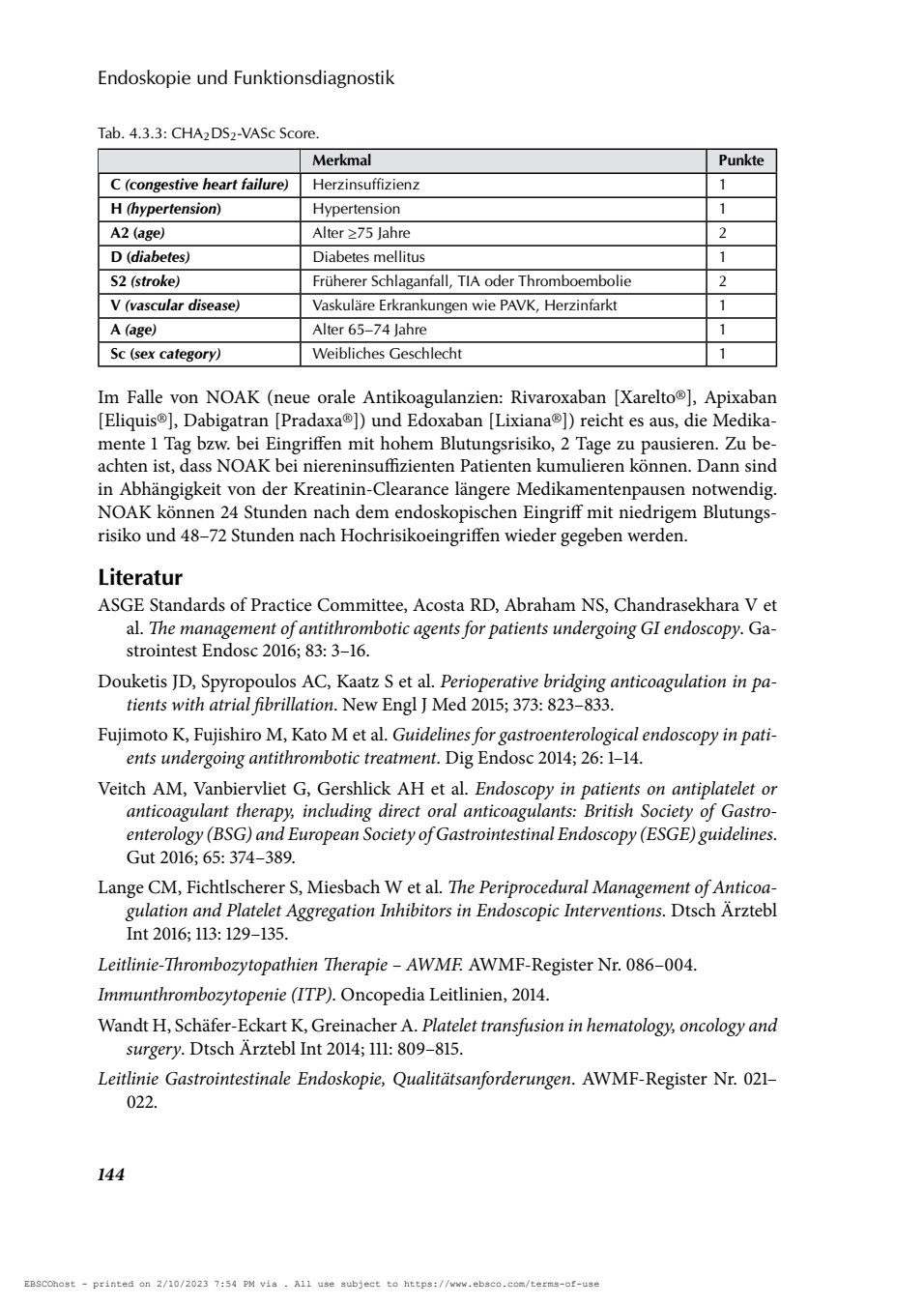 Endoskopie und Funktionsdiagnostik

Tab. 4.3.3: $CHA_2DS_2$-VASc Score.

| | Merkmal | Punkte |
|---|---|---|
| C (congestive heart failure) | Herzinsuffizienz | 1 |
| H (hypertension) | Hypertension | 1 |
| A2 (age) | Alter ≥75 Jahre | 2 |
| D (diabetes) | Diabetes mellitus | 1 |
| S2 (stroke) | Früherer Schlaganfall, TIA oder Thromboembolie | 2 |
| V (vascular disease) | Vaskuläre Erkrankungen wie PAVK, Herzinfarkt | 1 |
| A (age) | Alter 65–74 Jahre | 1 |
| Sc (sex category) | Weibliches Geschlecht | 1 |

Im Falle von NOAK (neue orale Antikoagulanzien: Rivaroxaban [Xarelto®], Apixaban [Eliquis®], Dabigatran [Pradaxa®]) und Edoxaban [Lixiana®]) reicht es aus, die Medikamente 1 Tag bzw. bei Eingriffen mit hohem Blutungsrisiko, 2 Tage zu pausieren. Zu beachten ist, dass NOAK bei niereninsuffizienten Patienten kumulieren können. Dann sind in Abhängigkeit von der Kreatinin-Clearance längere Medikamentenpausen notwendig. NOAK können 24 Stunden nach dem endoskopischen Eingriff mit niedrigem Blutungsrisiko und 48–72 Stunden nach Hochrisikoeingriffen wieder gegeben werden.

Literatur

ASGE Standards of Practice Committee, Acosta RD, Abraham NS, Chandrasekhara V et al. The management of antithrombotic agents for patients undergoing GI endoscopy. Gastrointest Endosc 2016; 83: 3–16.

Douketis JD, Spyropoulos AC, Kaatz S et al. Perioperative bridging anticoagulation in patients with atrial fibrillation. New Engl J Med 2015; 373: 823–833.

Fujimoto K, Fujishiro M, Kato M et al. Guidelines for gastroenterological endoscopy in patients undergoing antithrombotic treatment. Dig Endosc 2014; 26: 1–14.

Veitch AM, Vanbiervliet G, Gershlick AH et al. Endoscopy in patients on antiplatelet or anticoagulant therapy, including direct oral anticoagulants: British Society of Gastroenterology (BSG) and European Society of Gastrointestinal Endoscopy (ESGE) guidelines. Gut 2016; 65: 374–389.

Lange CM, Fichtlscherer S, Miesbach W et al. The Periprocedural Management of Anticoagulation and Platelet Aggregation Inhibitors in Endoscopic Interventions. Dtsch Ärztebl Int 2016; 113: 129–135.

Leitlinie-Thrombozytopathien Therapie – AWMF. AWMF-Register Nr. 086–004.

Immunthrombozytopenie (ITP). Oncopedia Leitlinien, 2014.

Wandt H, Schäfer-Eckart K, Greinacher A. Platelet transfusion in hematology, oncology and surgery. Dtsch Ärztebl Int 2014; 111: 809–815.

Leitlinie Gastrointestinale Endoskopie, Qualitätsanforderungen. AWMF-Register Nr. 021–022.

144

EBSCOhost - printed on 2/10/2023 7:54 PM via . All use subject to https://www.ebsco.com/terms-of-use